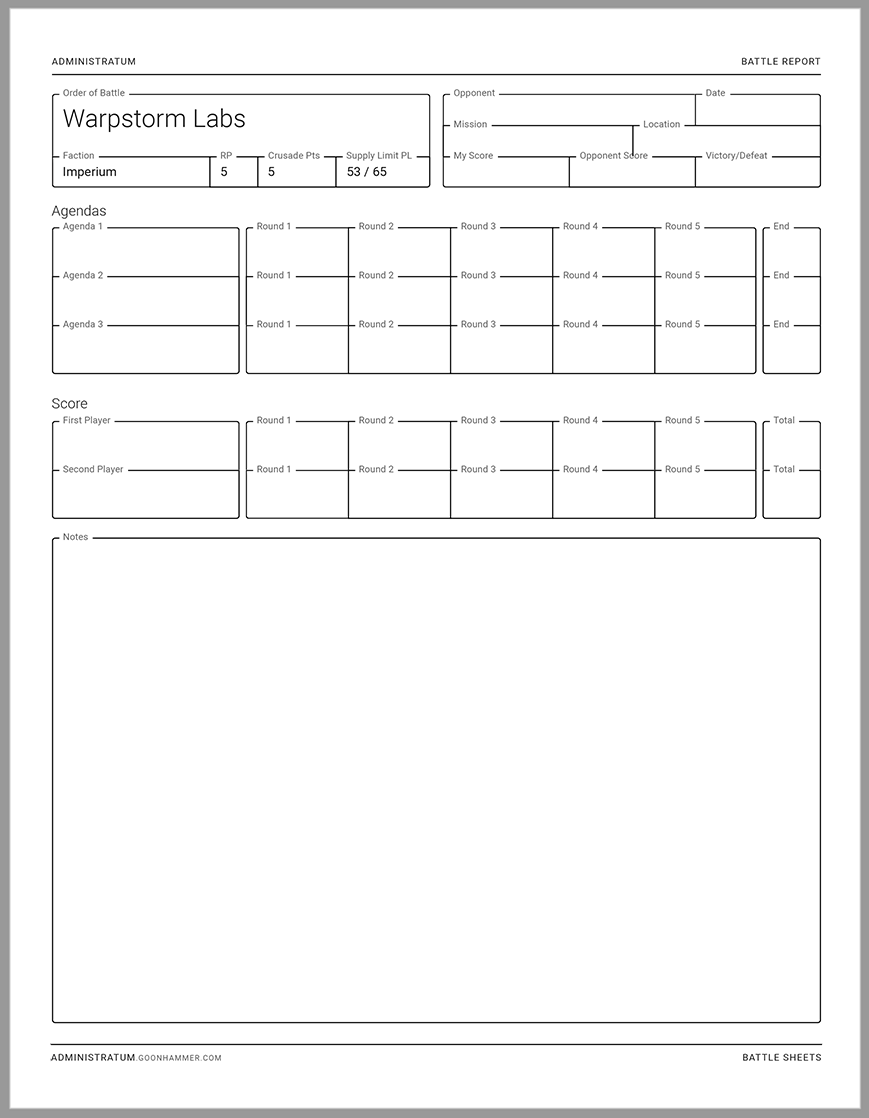 ADMINISTRATUM

BATTLE REPORT

Order of Battle
Warpstorm Labs

Faction
Imperium

RP
5

Crusade Pts
5

Supply Limit PL
53 / 65

Opponent

Date

Mission

Location

My Score

Opponent Score

Victory/Defeat

Agendas

| Agenda 1 | Round 1 | Round 2 | Round 3 | Round 4 | Round 5 | End |
|---|---|---|---|---|---|---|
| Agenda 2 | Round 1 | Round 2 | Round 3 | Round 4 | Round 5 | End |
| Agenda 3 | Round 1 | Round 2 | Round 3 | Round 4 | Round 5 | End |

Score

| First Player | Round 1 | Round 2 | Round 3 | Round 4 | Round 5 | Total |
|---|---|---|---|---|---|---|
| Second Player | Round 1 | Round 2 | Round 3 | Round 4 | Round 5 | Total |

Notes

ADMINISTRATUM.GOONHAMMER.COM

BATTLE SHEETS